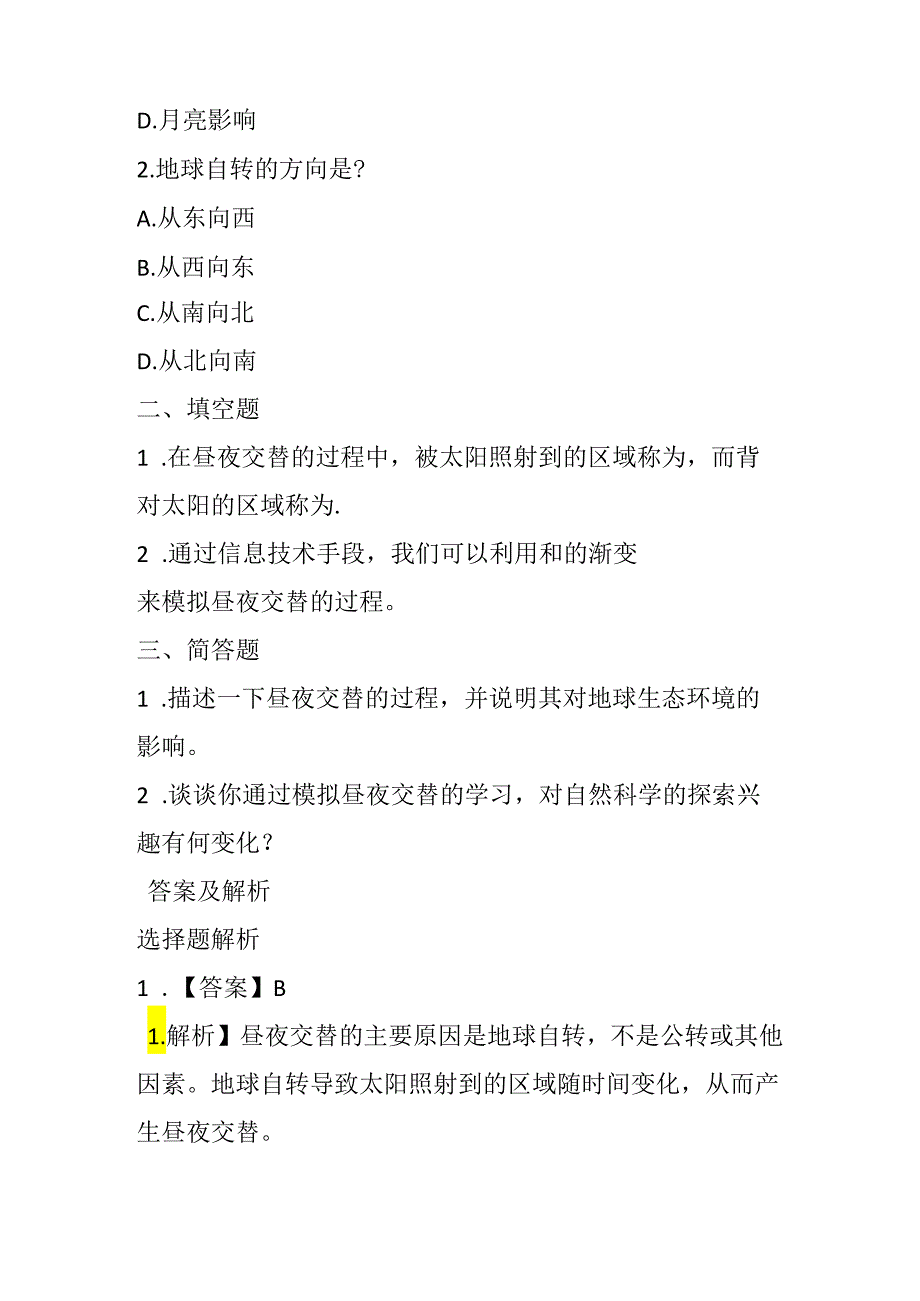 D.月亮影响

2.地球自转的方向是?

A.从东向西

B.从西向东

C.从南向北

D.从北向南

二、填空题

1 .在昼夜交替的过程中，被太阳照射到的区域称为，而背对太阳的区域称为.

2 .通过信息技术手段，我们可以利用和的渐变来模拟昼夜交替的过程。

三、简答题

1 .描述一下昼夜交替的过程，并说明其对地球生态环境的影响。

2 .谈谈你通过模拟昼夜交替的学习，对自然科学的探索兴趣有何变化？

答案及解析

选择题解析

1 .【答案】B

1.解析】昼夜交替的主要原因是地球自转，不是公转或其他因素。地球自转导致太阳照射到的区域随时间变化，从而产生昼夜交替。